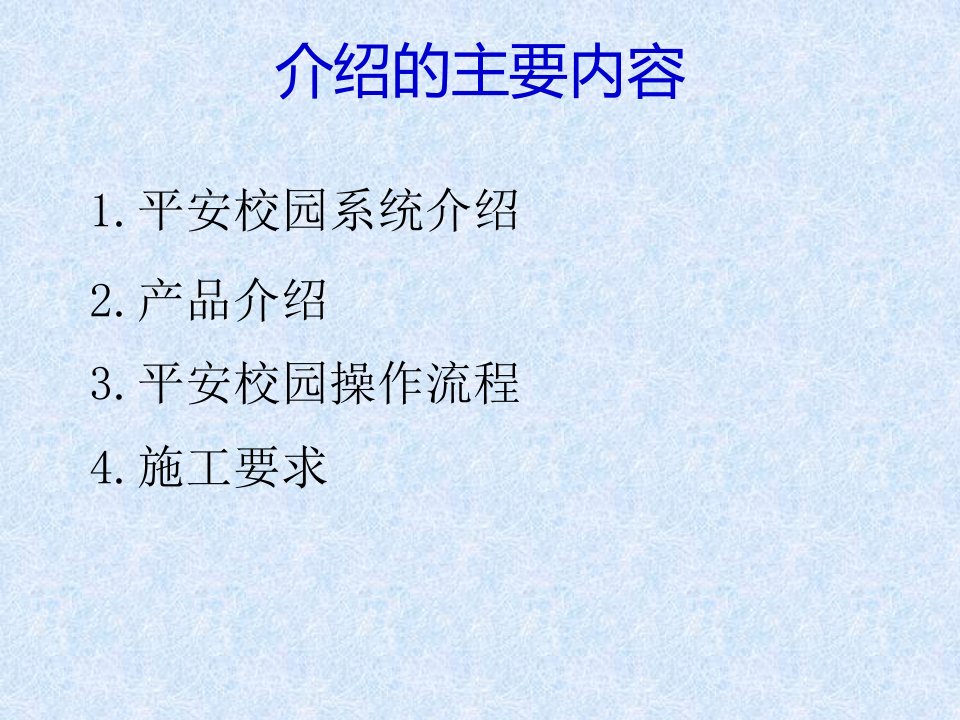 介绍的主要内容

1. 平安校园系统介绍

2. 产品介绍

3. 平安校园操作流程

4. 施工要求